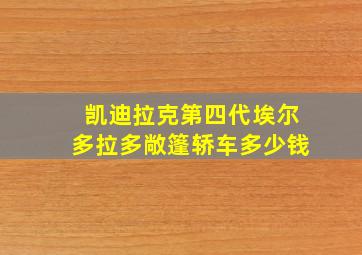 凯迪拉克第四代埃尔多拉多敞篷轿车多少钱